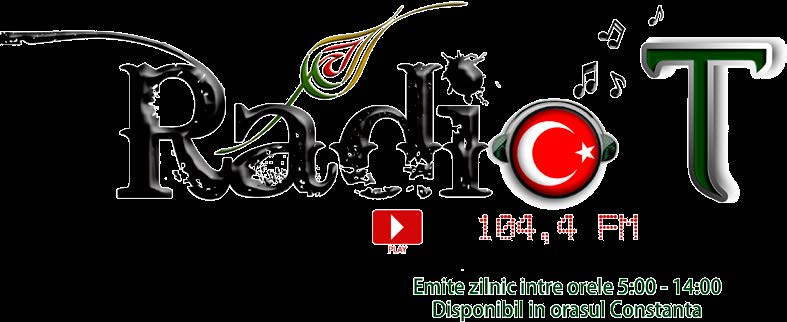 Radio T

PLAY

104,4 FM

Emite zilnic intre orele 5:00 - 14:00
Disponibil in orasul Constanta